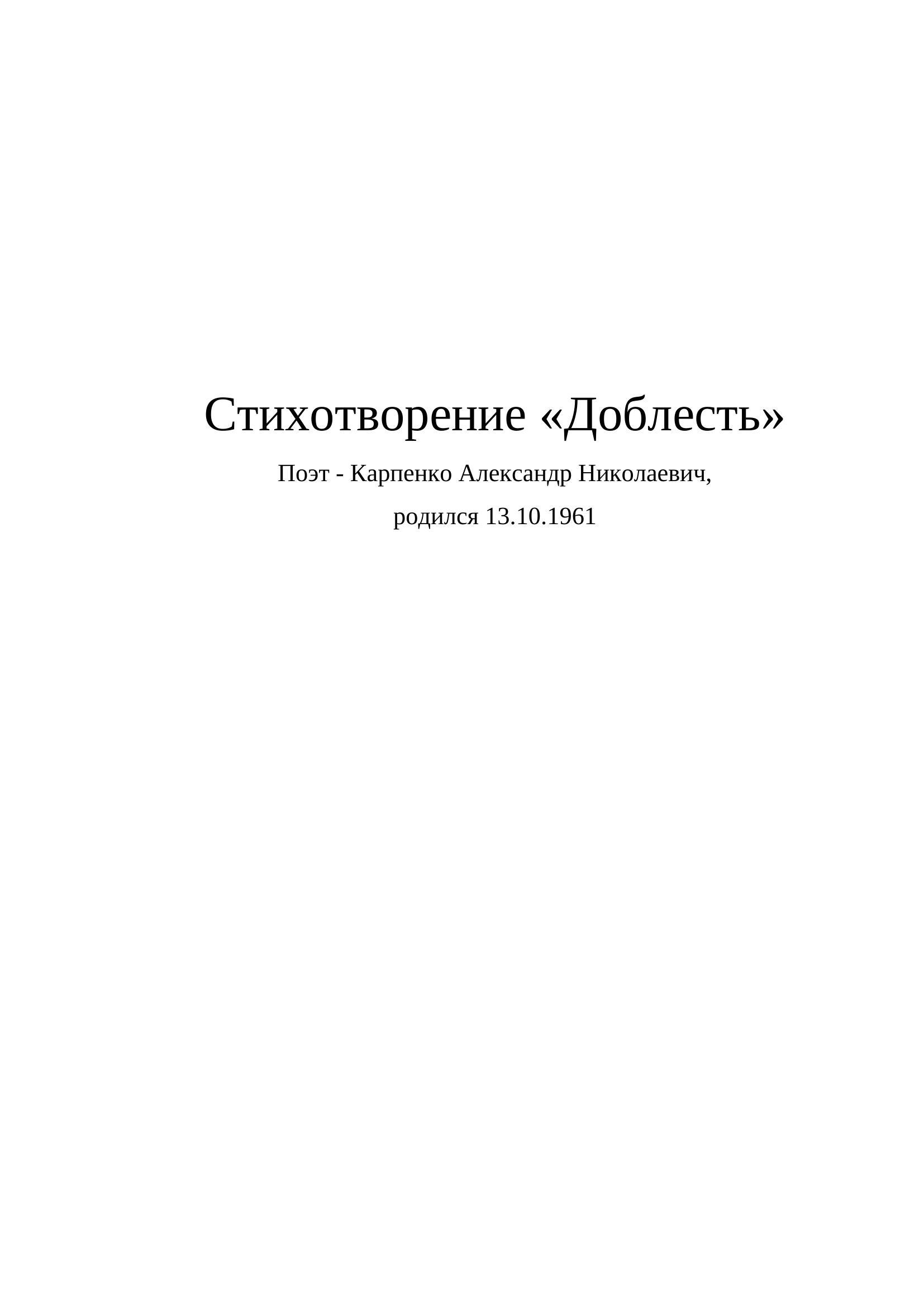 Стихотворение «Доблесть»

Поэт - Карпенко Александр Николаевич,

родился 13.10.1961